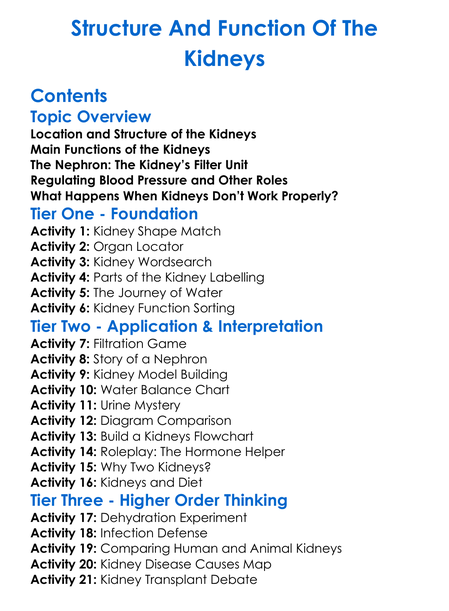 Structure And Function Of The Kidneys

Contents

Topic Overview

Location and Structure of the Kidneys
Main Functions of the Kidneys
The Nephron: The Kidney's Filter Unit
Regulating Blood Pressure and Other Roles
What Happens When Kidneys Don't Work Properly?

Tier One - Foundation

Activity 1: Kidney Shape Match
Activity 2: Organ Locator
Activity 3: Kidney Wordsearch
Activity 4: Parts of the Kidney Labelling
Activity 5: The Journey of Water
Activity 6: Kidney Function Sorting

Tier Two - Application & Interpretation

Activity 7: Filtration Game
Activity 8: Story of a Nephron
Activity 9: Kidney Model Building
Activity 10: Water Balance Chart
Activity 11: Urine Mystery
Activity 12: Diagram Comparison
Activity 13: Build a Kidneys Flowchart
Activity 14: Roleplay: The Hormone Helper
Activity 15: Why Two Kidneys?
Activity 16: Kidneys and Diet

Tier Three - Higher Order Thinking

Activity 17: Dehydration Experiment
Activity 18: Infection Defense
Activity 19: Comparing Human and Animal Kidneys
Activity 20: Kidney Disease Causes Map
Activity 21: Kidney Transplant Debate